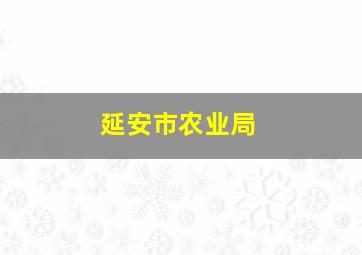 延安市农业局